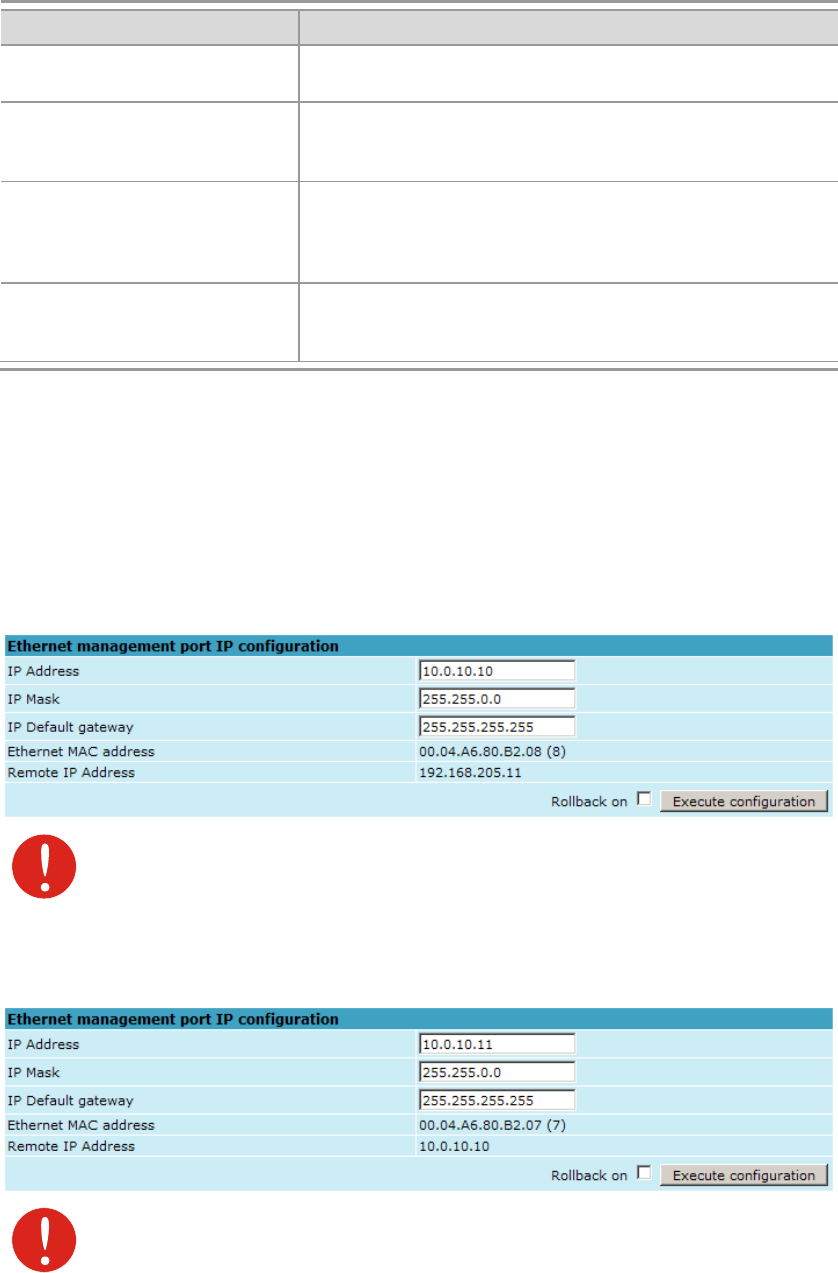 | Ethernet management port IP configuration | |
|---|---|
| IP Address | 10.0.10.10 |
| IP Mask | 255.255.0.0 |
| IP Default gateway | 255.255.255.255 |
| Ethernet MAC address | 00.04.A6.80.B2.08 (8) |
| Remote IP Address | 192.168.205.11 |

Rollback on Execute configuration

| Ethernet management port IP configuration | |
|---|---|
| IP Address | 10.0.10.11 |
| IP Mask | 255.255.0.0 |
| IP Default gateway | 255.255.255.255 |
| Ethernet MAC address | 00.04.A6.80.B2.07 (7) |
| Remote IP Address | 10.0.10.10 |

Rollback on Execute configuration